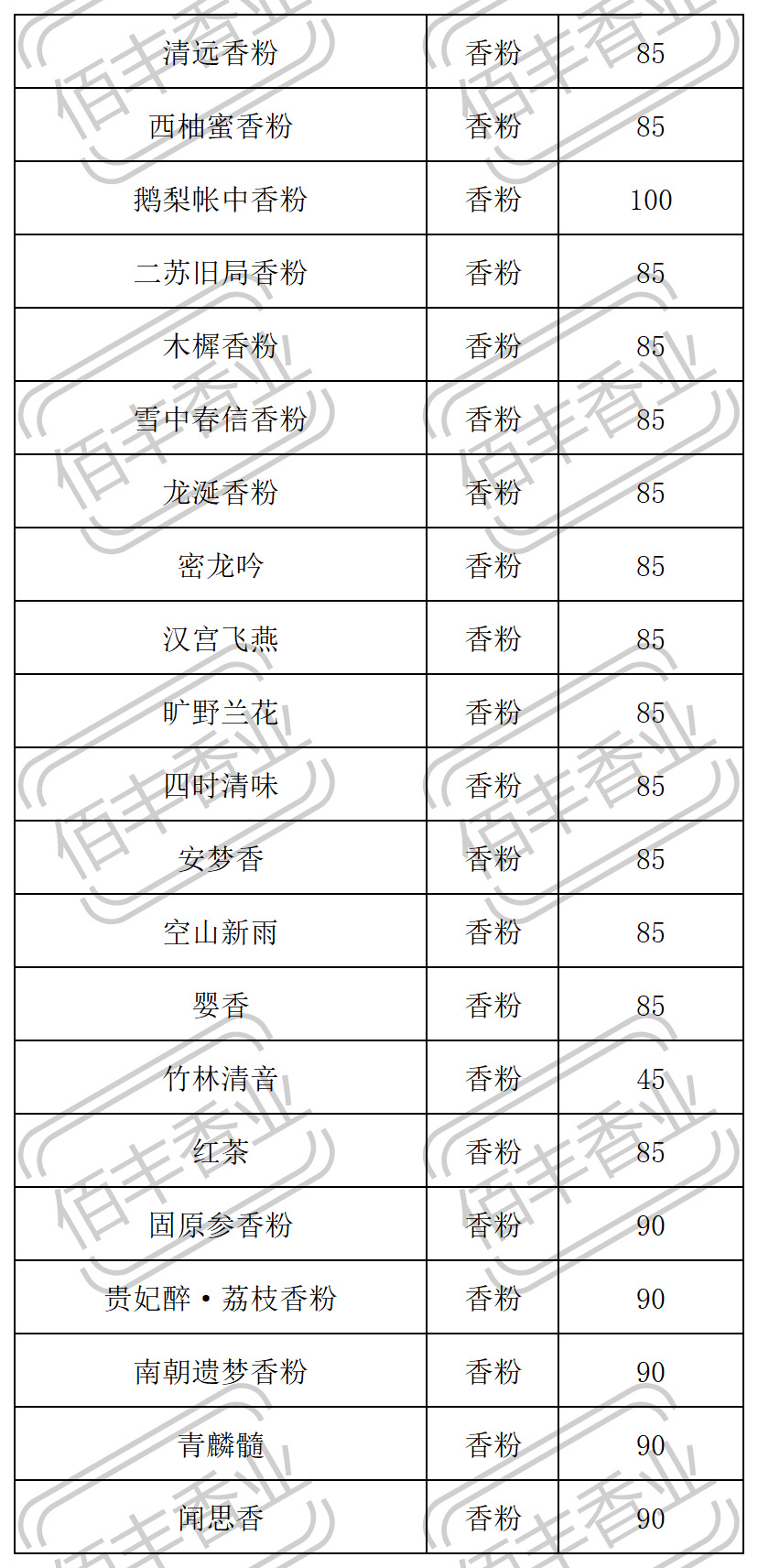 | 清远香粉 | 香粉 | 85 |
|---|---|---|
| 西柚蜜香粉 | 香粉 | 85 |
| 鹅梨帐中香粉 | 香粉 | 100 |
| 二苏旧局香粉 | 香粉 | 85 |
| 木樨香粉 | 香粉 | 85 |
| 雪中春信香粉 | 香粉 | 85 |
| 龙涎香粉 | 香粉 | 85 |
| 密龙吟 | 香粉 | 85 |
| 汉宫飞燕 | 香粉 | 85 |
| 旷野兰花 | 香粉 | 85 |
| 四时清味 | 香粉 | 85 |
| 安梦香 | 香粉 | 85 |
| 空山新雨 | 香粉 | 85 |
| 婴香 | 香粉 | 85 |
| 竹林清音 | 香粉 | 45 |
| 红茶 | 香粉 | 85 |
| 固原参香粉 | 香粉 | 90 |
| 贵妃醉·荔枝香粉 | 香粉 | 90 |
| 南朝遗梦香粉 | 香粉 | 90 |
| 青麟髓 | 香粉 | 90 |
| 闻思香 | 香粉 | 90 |

佰丰香业